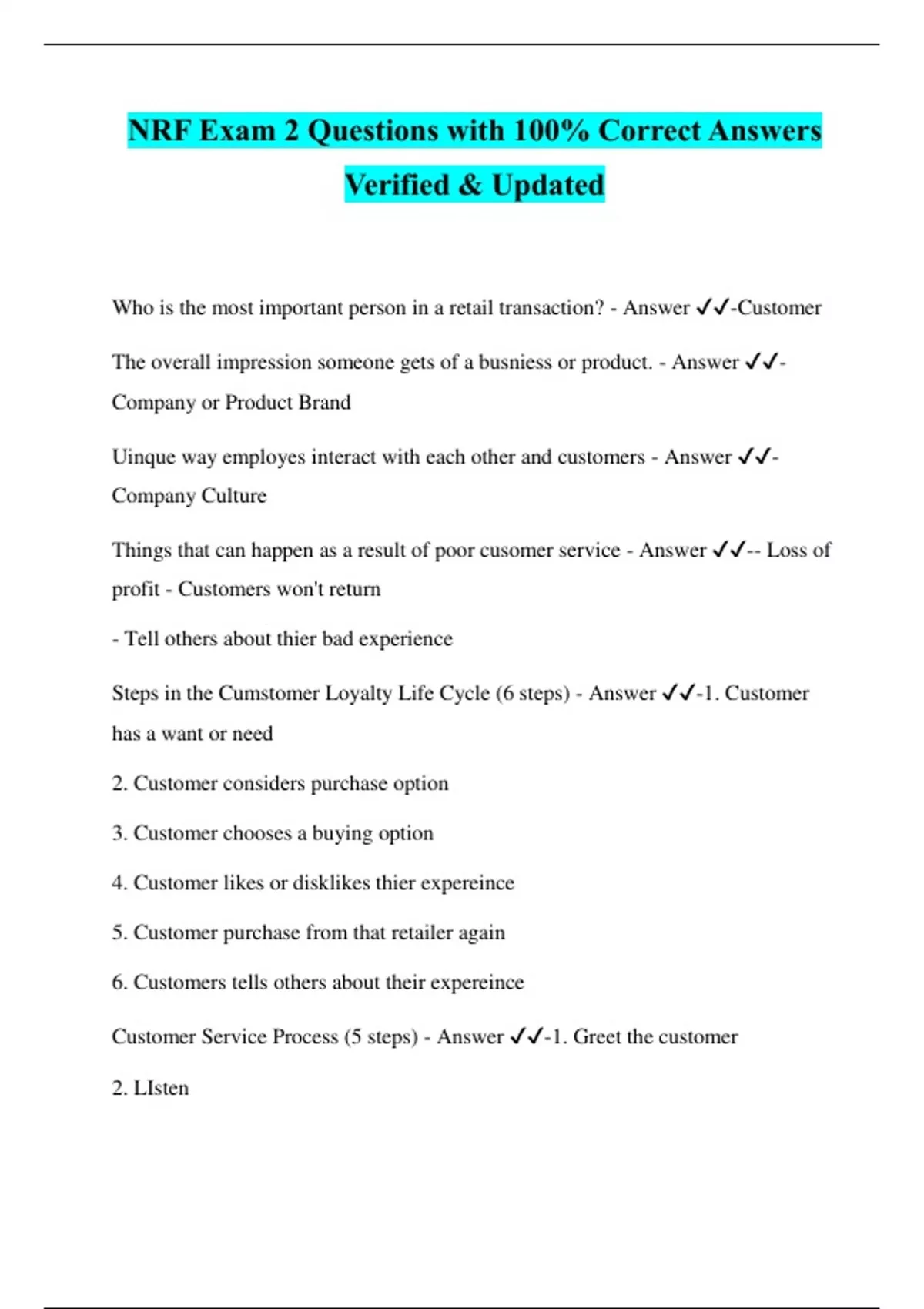 NRF Exam 2 Questions with 100% Correct Answers Verified & Updated

Who is the most important person in a retail transaction? - Answer ✓✓-Customer

The overall impression someone gets of a busniess or product. - Answer ✓✓-Company or Product Brand

Uinque way employes interact with each other and customers - Answer ✓✓-Company Culture

Things that can happen as a result of poor cusomer service - Answer ✓✓-- Loss of profit - Customers won't return

- Tell others about thier bad experience

Steps in the Cumstomer Loyalty Life Cycle (6 steps) - Answer ✓✓-1. Customer has a want or need

2. Customer considers purchase option

3. Customer chooses a buying option

4. Customer likes or disklikes thier expereince

5. Customer purchase from that retailer again

6. Customers tells others about their expereince

Customer Service Process (5 steps) - Answer ✓✓-1. Greet the customer

2. LIsten